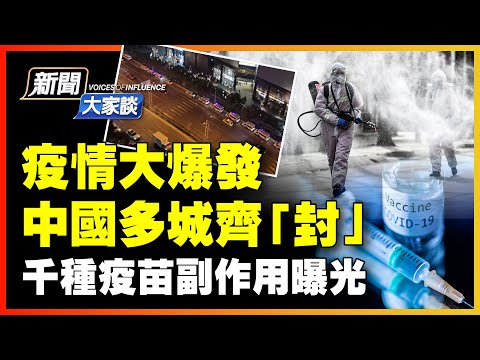 新聞
VOICES OF INFLUENCE
大家談

疫情大爆發
中國多城齊「封」
千種疫苗副作用曝光

Vaccine
COVID-19